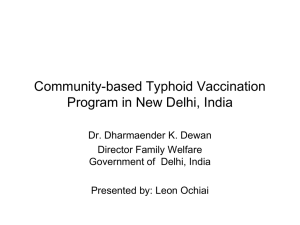 Community-based Typhoid Vaccination Program in New Delhi, India

Dr. Dharmaender K. Dewan

Director Family Welfare
Government of Delhi, India

Presented by: Leon Ochiai